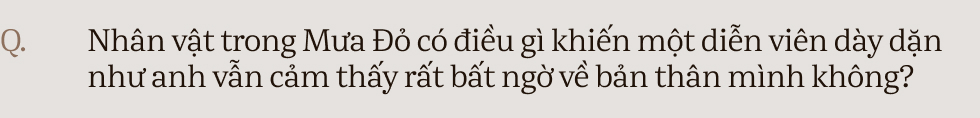 Q. Nhân vật trong Mưa Đỏ có điều gì khiến một diễn viên dày dặn như anh vẫn cảm thấy rất bất ngờ về bản thân mình không?